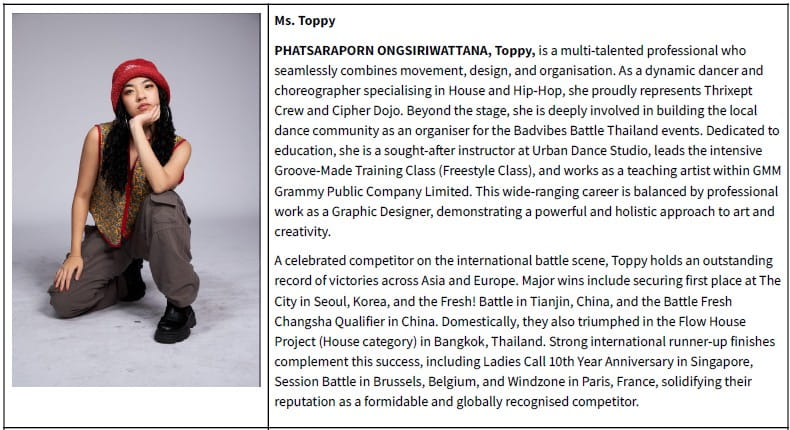 Ms. Toppy

PHATSARAPORN ONGSIRIWATTANA, Toppy, is a multi-talented professional who seamlessly combines movement, design, and organisation. As a dynamic dancer and choreographer specialising in House and Hip-Hop, she proudly represents Thrixept Crew and Cipher Dojo. Beyond the stage, she is deeply involved in building the local dance community as an organiser for the Badvibes Battle Thailand events. Dedicated to education, she is a sought-after instructor at Urban Dance Studio, leads the intensive Groove-Made Training Class (Freestyle Class), and works as a teaching artist within GMM Grammy Public Company Limited. This wide-ranging career is balanced by professional work as a Graphic Designer, demonstrating a powerful and holistic approach to art and creativity.

A celebrated competitor on the international battle scene, Toppy holds an outstanding record of victories across Asia and Europe. Major wins include securing first place at The City in Seoul, Korea, and the Fresh! Battle in Tianjin, China, and the Battle Fresh Changsha Qualifier in China. Domestically, they also triumphed in the Flow House Project (House category) in Bangkok, Thailand. Strong international runner-up finishes complement this success, including Ladies Call 10th Year Anniversary in Singapore, Session Battle in Brussels, Belgium, and Windzone in Paris, France, solidifying their reputation as a formidable and globally recognised competitor.